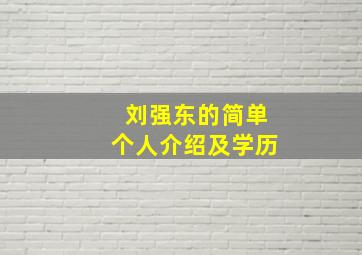 刘强东的简单
个人介绍及学历